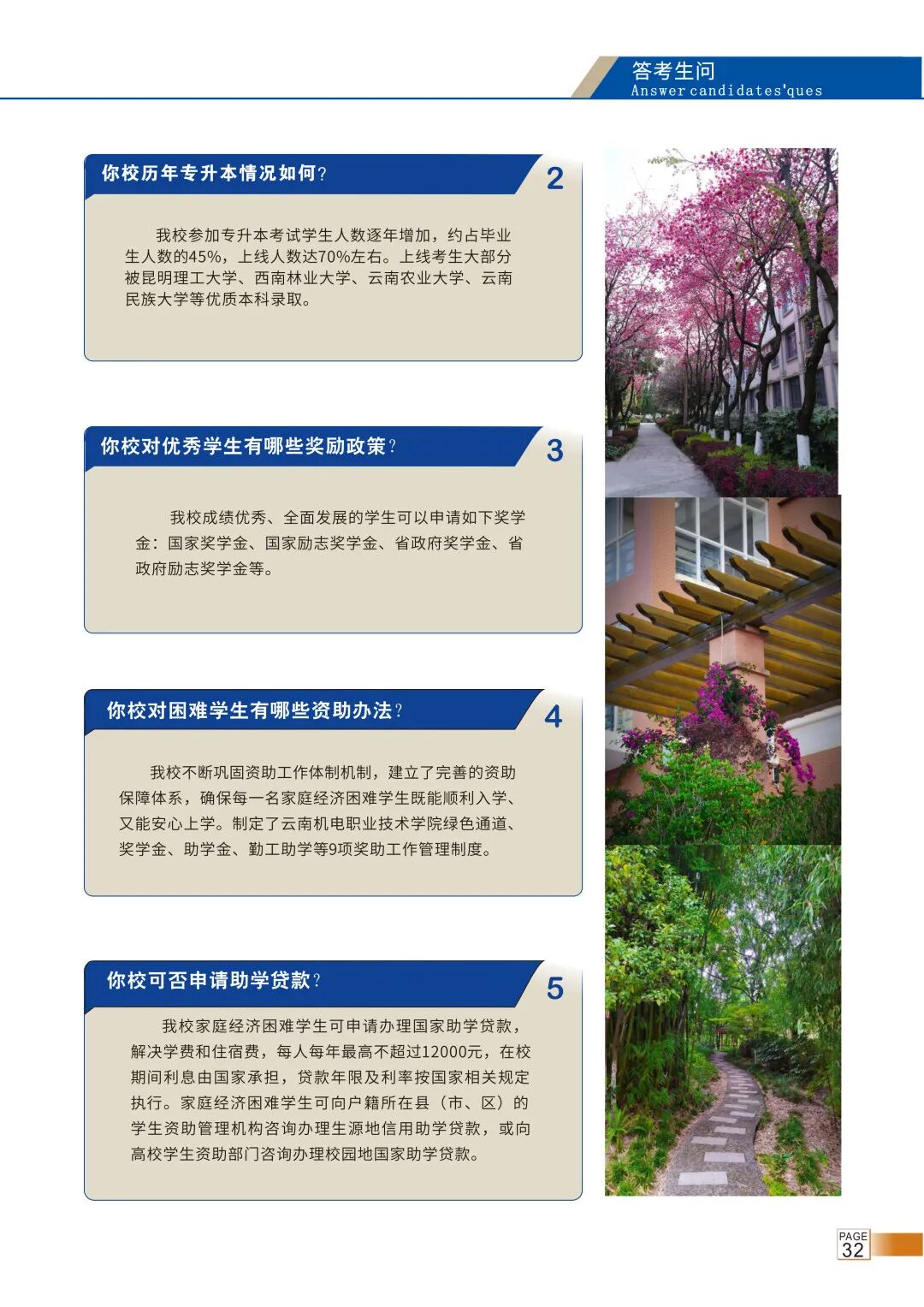 答考生问
Answer candidates'ques

你校历年专升本情况如何?

2

我校参加专升本考试学生人数逐年增加，约占毕业生人数的45%，上线人数达70%左右。上线考生大部分被昆明理工大学、西南林业大学、云南农业大学、云南民族大学等优质本科录取。

你校对优秀学生有哪些奖励政策?

3

我校成绩优秀、全面发展的学生可以申请如下奖学金：国家奖学金、国家励志奖学金、省政府奖学金、省政府励志奖学金等。

你校对困难学生有哪些资助办法?

4

我校不断巩固资助工作体制机制，建立了完善的资助保障体系，确保每一名家庭经济困难学生既能顺利入学、又能安心上学。制定了云南机电职业技术学院绿色通道、奖学金、助学金、勤工助学等9项奖助工作管理制度。

你校可否申请助学贷款?

5

我校家庭经济困难学生可申请办理国家助学贷款，解决学费和住宿费，每人每年最高不超过12000元，在校期间利息由国家承担，贷款年限及利率按国家相关规定执行。家庭经济困难学生可向户籍所在县（市、区）的学生资助管理机构咨询办理生源地信用助学贷款，或向高校学生资助部门咨询办理校园地国家助学贷款。

PAGE
32